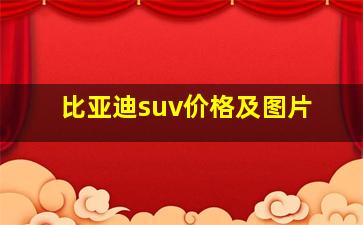 比亚迪suv价格及图片